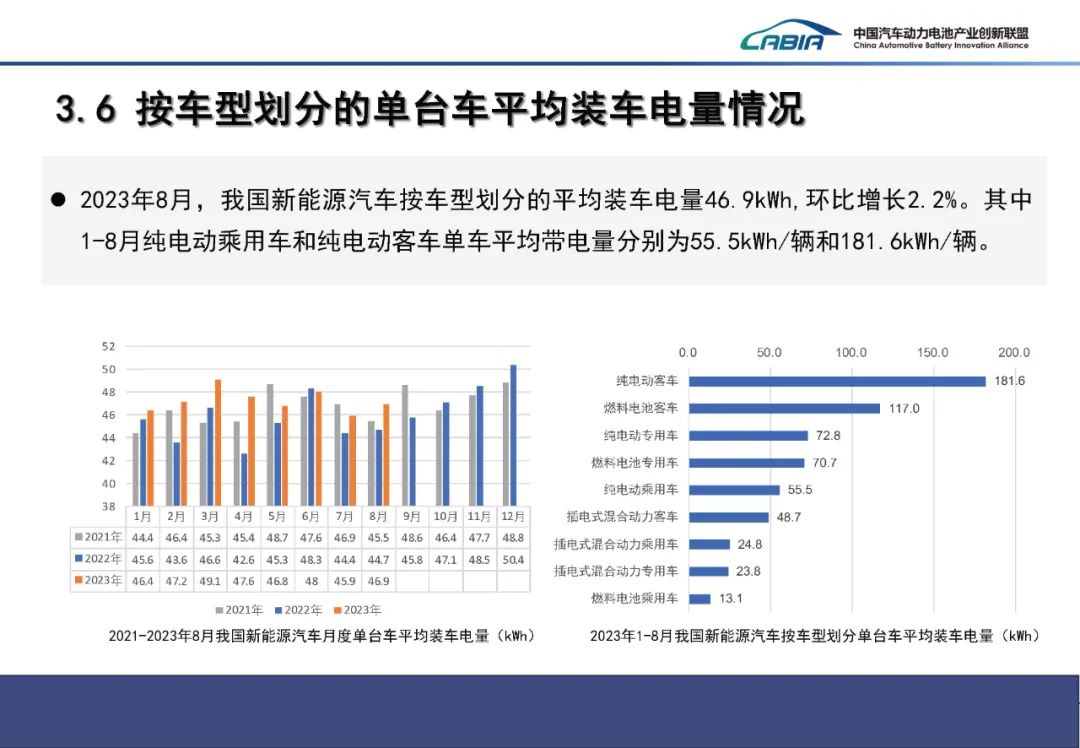 CABIA 中国汽车动力电池产业创新联盟 China Automotive Battery Innovation Alliance

3.6 按车型划分的单台车平均装车电量情况

● 2023年8月，我国新能源汽车按车型划分的平均装车电量46.9kWh,环比增长2.2%。其中1-8月纯电动乘用车和纯电动客车单车平均带电量分别为55.5kWh/辆和181.6kWh/辆。

52
50
48
46
44
42
40
38

| | 1月 | 2月 | 3月 | 4月 | 5月 | 6月 | 7月 | 8月 | 9月 | 10月 | 11月 | 12月 |
|---|---|---|---|---|---|---|---|---|---|---|---|---|
| 2021年 | 44.4 | 46.4 | 45.3 | 45.4 | 48.7 | 47.6 | 46.9 | 45.5 | 48.6 | 46.4 | 47.7 | 48.8 |
| 2022年 | 45.6 | 43.6 | 46.6 | 42.6 | 45.3 | 48.3 | 44.4 | 44.7 | 45.8 | 47.1 | 48.5 | 50.4 |
| 2023年 | 46.4 | 47.2 | 49.1 | 47.6 | 46.8 | 48 | 45.9 | 46.9 | | | | |

2021年 2022年 2023年

2021-2023年8月我国新能源汽车月度单台车平均装车电量（kWh）

0.0 50.0 100.0 150.0 200.0

纯电动客车 181.6
燃料电池客车 117.0
纯电动专用车 72.8
燃料电池专用车 70.7
纯电动乘用车 55.5
插电式混合动力客车 48.7
插电式混合动力乘用车 24.8
插电式混合动力专用车 23.8
燃料电池乘用车 13.1

2023年1-8月我国新能源汽车按车型划分单台车平均装车电量（kWh）